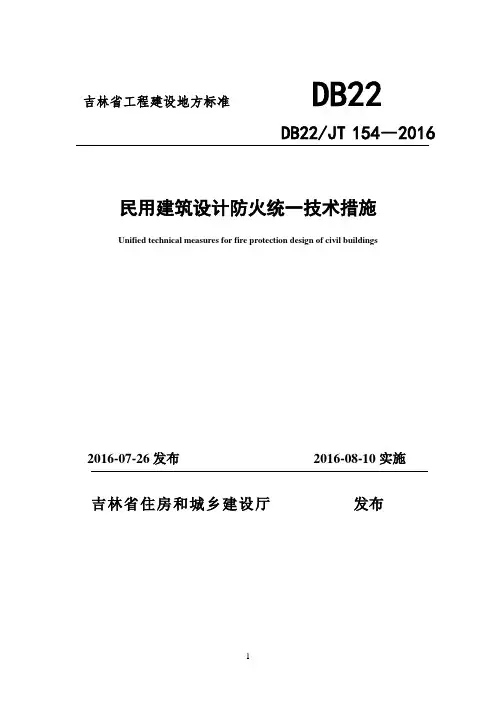 吉林省工程建设地方标准

DB22

DB22/JT 154—2016

民用建筑设计防火统一技术措施

Unified technical measures for fire protection design of civil buildings

2016-07-26 发布

2016-08-10 实施

吉林省住房和城乡建设厅

发布

1